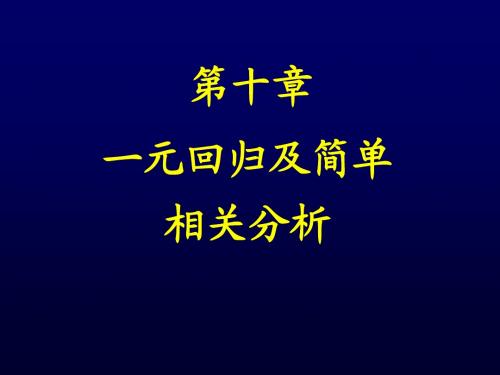 第十章

一元回归及简单
相关分析